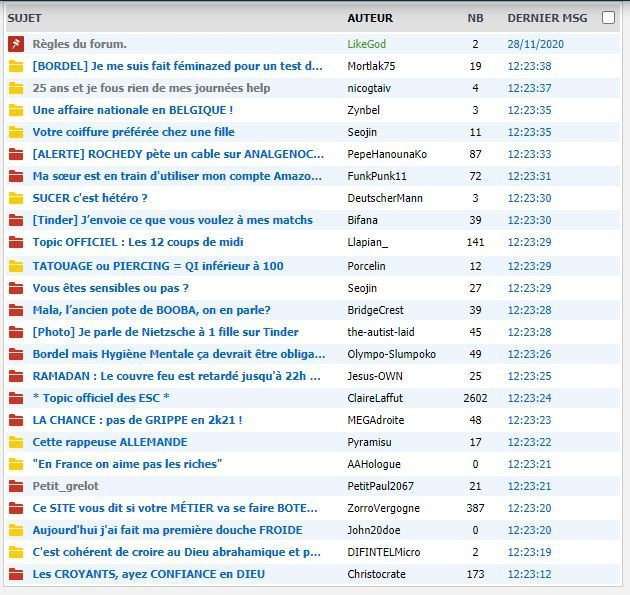 | SUJET | AUTEUR | NB | DERNIER MSG |
|---|---|---|---|
| Règles du forum. | LikeGod | 2 | 28/11/2020 |
| [BORDEL] Je me suis fait féminazed pour un test d... | Mortlak75 | 19 | 12:23:38 |
| 25 ans et je fous rien de mes journées help | nicogtaiv | 4 | 12:23:37 |
| Une affaire nationale en BELGIQUE ! | Zynbel | 3 | 12:23:35 |
| Votre coiffure préférée chez une fille | Seojin | 11 | 12:23:35 |
| [ALERTE] ROCHEDY pète un cable sur ANALGENOC... | PepeHanounaKo | 87 | 12:23:33 |
| Ma sœur est en train d'utiliser mon compte Amazo... | FunkPunk11 | 72 | 12:23:31 |
| SUCER c'est hétéro ? | DeutscherMann | 3 | 12:23:30 |
| [Tinder] J'envoie ce que vous voulez à mes matchs | Bifana | 39 | 12:23:30 |
| Topic OFFICIEL : Les 12 coups de midi | Llapian_ | 141 | 12:23:29 |
| TATOUAGE ou PIERCING = QI inférieur à 100 | Porcelin | 12 | 12:23:29 |
| Vous êtes sensibles ou pas ? | Seojin | 27 | 12:23:29 |
| Mala, l'ancien pote de BOOBA, on en parle? | BridgeCrest | 39 | 12:23:28 |
| [Photo] Je parle de Nietzsche à 1 fille sur Tinder | the-autist-laid | 45 | 12:23:28 |
| Bordel mais Hygiène Mentale ça devrait être obliga... | Olympo-Slumpoko | 49 | 12:23:26 |
| RAMADAN : Le couvre feu est retardé jusqu'à 22h ... | Jesus-OWN | 25 | 12:23:25 |
| * Topic officiel des ESC * | ClaireLaffut | 2602 | 12:23:24 |
| LA CHANCE : pas de GRIPPE en 2k21 ! | MEGAdroite | 48 | 12:23:23 |
| Cette rappeuse ALLEMANDE | Pyramisu | 17 | 12:23:22 |
| "En France on aime pas les riches" | AAHologue | 0 | 12:23:21 |
| Petit_grelot | PetitPaul2067 | 21 | 12:23:21 |
| Ce SITE vous dit si votre MÉTIER va se faire BOTE... | ZorroVergogne | 387 | 12:23:20 |
| Aujourd'hui j'ai fait ma première douche FROIDE | John20doe | 0 | 12:23:20 |
| C'est cohérent de croire au Dieu abrahamique et p... | DIFINTELMicro | 2 | 12:23:19 |
| Les CROYANTS, ayez CONFIANCE en DIEU | Christocrate | 173 | 12:23:12 |